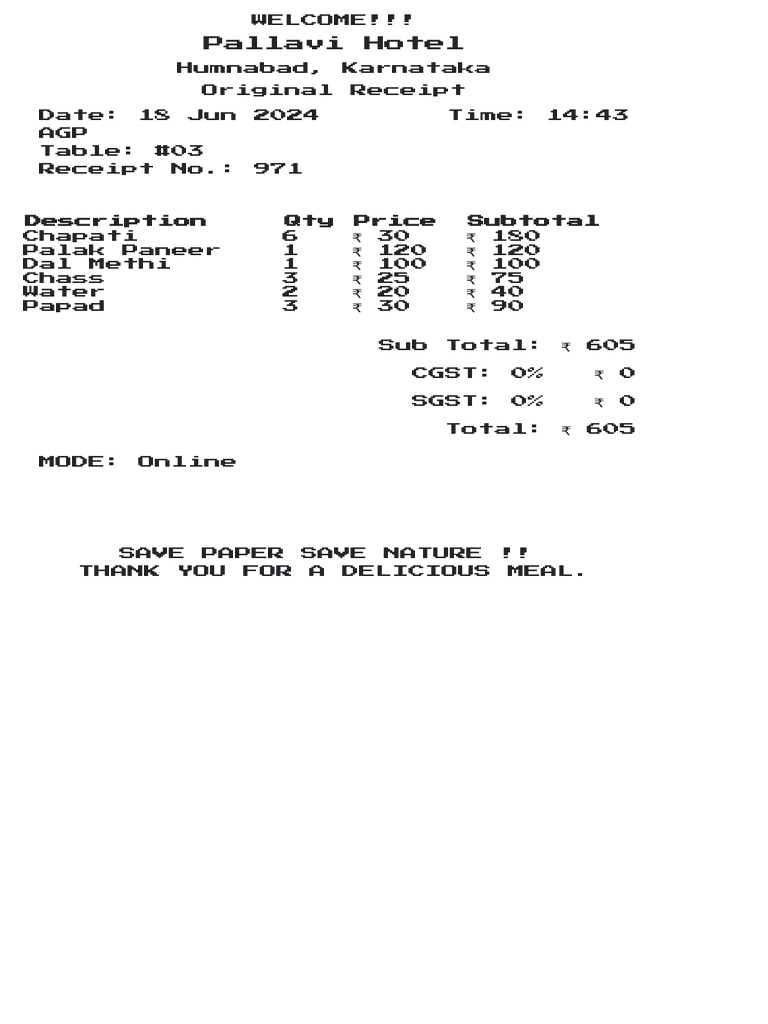 WELCOME!!!
Pallavi Hotel
Humnabad, Karnataka
Original Receipt

Date: 18 Jun 2024 Time: 14:43
AGP
Table: #03
Receipt No.: 971

| Description | Qty | Price | Subtotal |
|---|---|---|---|
| Chapati | 6 | ₹ 30 | ₹ 180 |
| Palak Paneer | 1 | ₹ 120 | ₹ 120 |
| Dal Methi | 1 | ₹ 100 | ₹ 100 |
| Chass | 3 | ₹ 25 | ₹ 75 |
| Water | 2 | ₹ 20 | ₹ 40 |
| Papad | 3 | ₹ 30 | ₹ 90 |

Sub Total: ₹ 605
CGST: 0% ₹ 0
SGST: 0% ₹ 0
Total: ₹ 605

MODE: Online

SAVE PAPER SAVE NATURE !!
THANK YOU FOR A DELICIOUS MEAL.